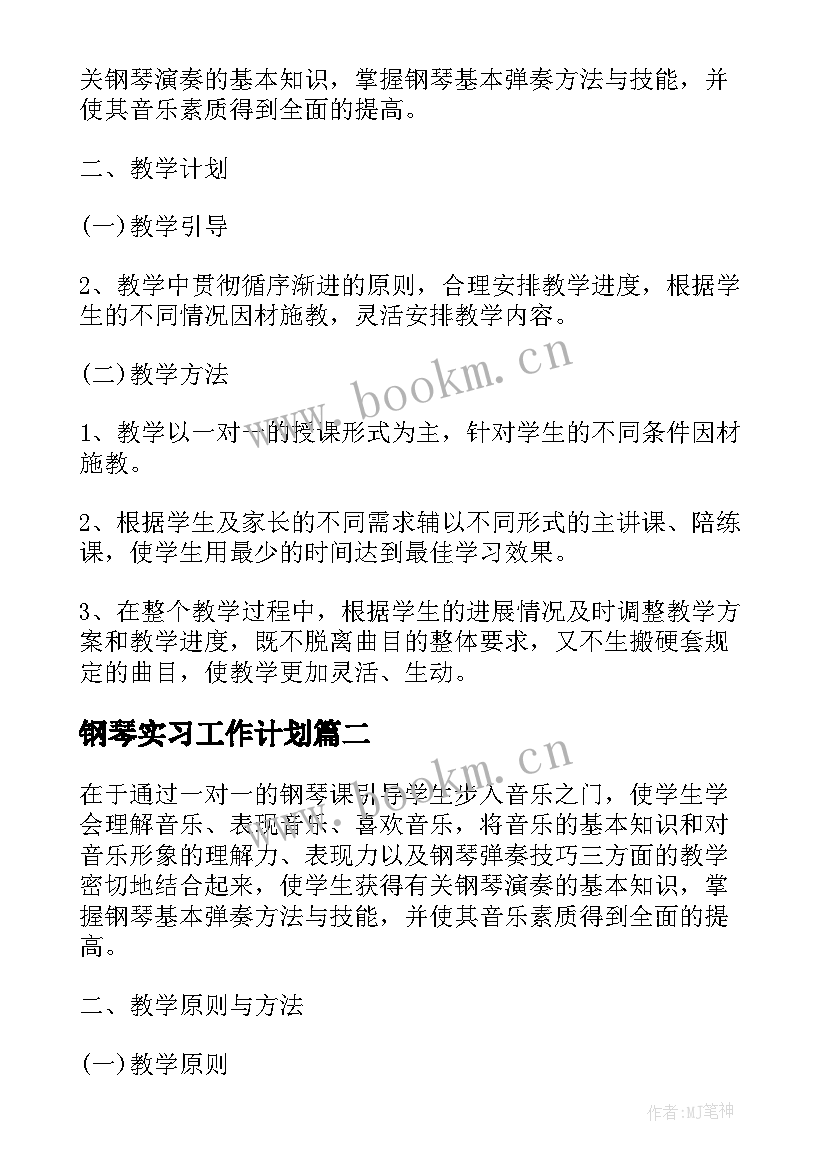 关钢琴演奏的基本知识，掌握钢琴基本弹奏方法与技能，并使其音乐素质得到全面的提高。

二、教学计划

(一)教学引导

2、教学中贯彻循序渐进的原则，合理安排教学进度，根据学生的不同情况因材施教，灵活安排教学内容。

(二)教学方法

1、教学以一对一的授课形式为主，针对学生的不同条件因材施教。

2、根据学生及家长的不同需求辅以不同形式的主讲课、陪练课，使学生用最少的时间达到最佳学习效果。

3、在整个教学过程中，根据学生的进展情况及时调整教学方案和教学进度，既不脱离曲目的整体要求，又不生搬硬套规定的曲目，使教学更加灵活、生动。

钢琴实习工作计划篇二

在于通过一对一的钢琴课引导学生步入音乐之门，使学生学会理解音乐、表现音乐、喜欢音乐，将音乐的基本知识和对音乐形象的理解力、表现力以及钢琴弹奏技巧三方面的教学密切地结合起来，使学生获得有关钢琴演奏的基本知识，掌握钢琴基本弹奏方法与技能，并使其音乐素质得到全面的提高。

二、教学原则与方法

(一)教学原则

www.bookm.cn

www.bookm.cn

作者:MJ笔神